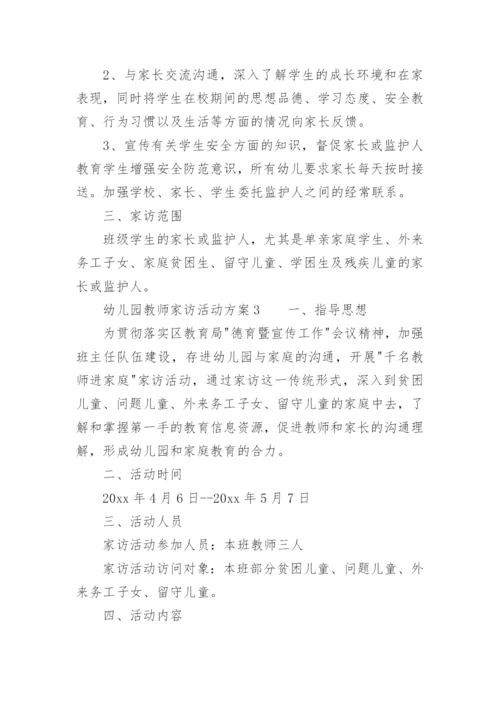 2、与家长交流沟通，深入了解学生的成长环境和在家表现，同时将学生在校期间的思想品德、学习态度、安全教育、行为习惯以及生活等方面的情况向家长反馈。

3、宣传有关学生安全方面的知识，督促家长或监护人教育学生增强安全防范意识，所有幼儿要求家长每天按时接送。加强学校、家长、学生委托监护人之间的经常联系。

三、家访范围

班级学生的家长或监护人，尤其是单亲家庭学生、外来务工子女、家庭贫困生、留守儿童、学困生及残疾儿童的家长或监护人。

幼儿园教师家访活动方案3　　一、指导思想

为贯彻落实区教育局"德育暨宣传工作"会议精神，加强班主任队伍建设，存进幼儿园与家庭的沟通，开展"千名教师进家庭"家访活动，通过家访这一传统形式，深入到贫困儿童、问题儿童、外来务工子女、留守儿童的家庭中去，了解和掌握第一手的教育信息资源，促进教师和家长的沟通理解，形成幼儿园和家庭教育的合力。

二、活动时间

20xx 年 4 月 6 日--20xx 年 5 月 7 日

三、活动人员

家访活动参加人员：本班教师三人

家访活动访问对象：本班部分贫困儿童、问题儿童、外来务工子女、留守儿童。

四、活动内容